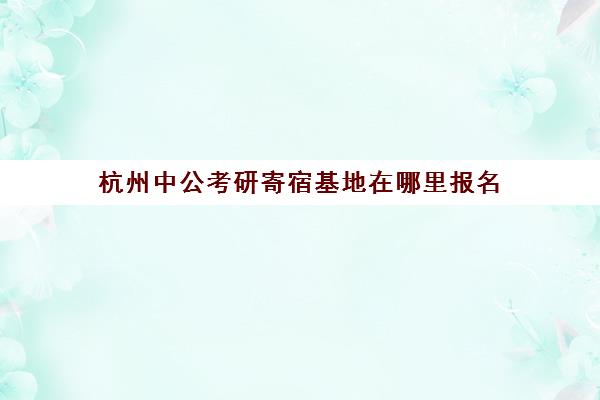 杭州中公考研寄宿基地在哪里报名